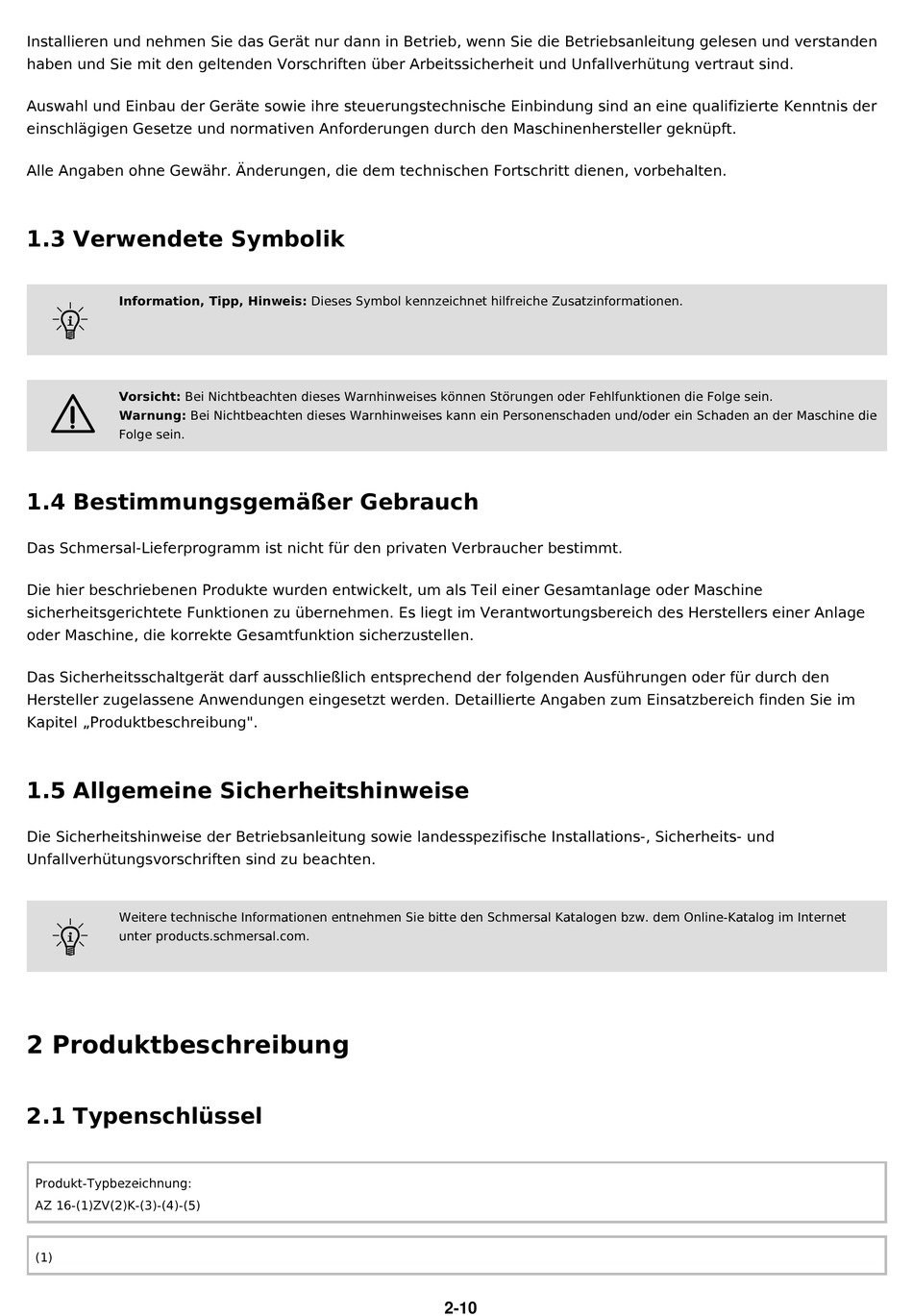 Installieren und nehmen Sie das Gerät nur dann in Betrieb, wenn Sie die Betriebsanleitung gelesen und verstanden haben und Sie mit den geltenden Vorschriften über Arbeitssicherheit und Unfallverhütung vertraut sind.

Auswahl und Einbau der Geräte sowie ihre steuerungstechnische Einbindung sind an eine qualifizierte Kenntnis der einschlägigen Gesetze und normativen Anforderungen durch den Maschinenhersteller geknüpft.

Alle Angaben ohne Gewähr. Änderungen, die dem technischen Fortschritt dienen, vorbehalten.

1.3 Verwendete Symbolik

Information, Tipp, Hinweis: Dieses Symbol kennzeichnet hilfreiche Zusatzinformationen.

Vorsicht: Bei Nichtbeachten dieses Warnhinweises können Störungen oder Fehlfunktionen die Folge sein.
Warnung: Bei Nichtbeachten dieses Warnhinweises kann ein Personenschaden und/oder ein Schaden an der Maschine die Folge sein.

1.4 Bestimmungsgemäßer Gebrauch

Das Schmersal-Lieferprogramm ist nicht für den privaten Verbraucher bestimmt.

Die hier beschriebenen Produkte wurden entwickelt, um als Teil einer Gesamtanlage oder Maschine sicherheitsgerichtete Funktionen zu übernehmen. Es liegt im Verantwortungsbereich des Herstellers einer Anlage oder Maschine, die korrekte Gesamtfunktion sicherzustellen.

Das Sicherheitsschaltgerät darf ausschließlich entsprechend der folgenden Ausführungen oder für durch den Hersteller zugelassene Anwendungen eingesetzt werden. Detaillierte Angaben zum Einsatzbereich finden Sie im Kapitel „Produktbeschreibung".

1.5 Allgemeine Sicherheitshinweise

Die Sicherheitshinweise der Betriebsanleitung sowie landesspezifische Installations-, Sicherheits- und Unfallverhütungsvorschriften sind zu beachten.

Weitere technische Informationen entnehmen Sie bitte den Schmersal Katalogen bzw. dem Online-Katalog im Internet unter products.schmersal.com.

2 Produktbeschreibung

2.1 Typenschlüssel

Produkt-Typbezeichnung:
AZ 16-(1)ZV(2)K-(3)-(4)-(5)

(1)

2-10